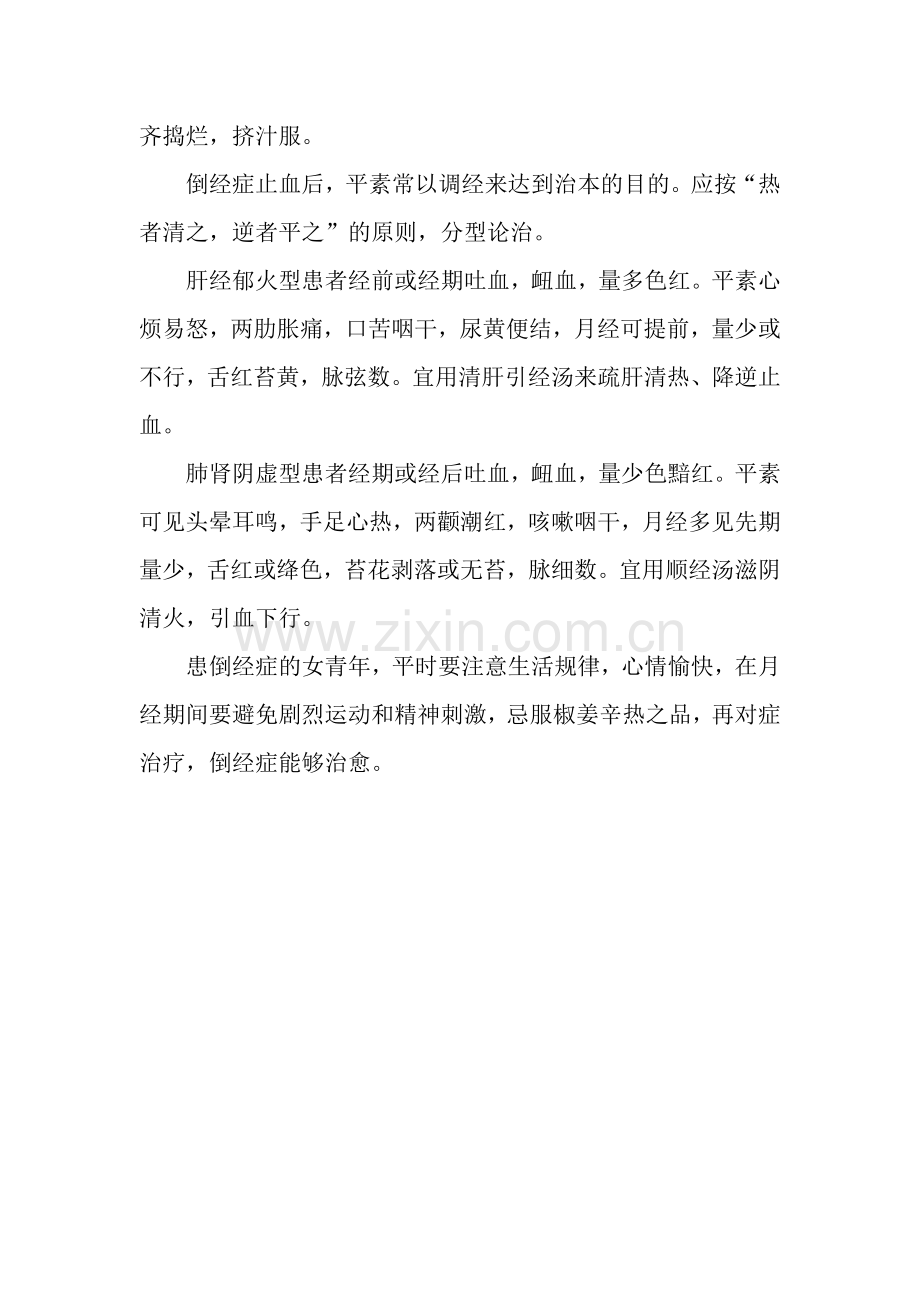 齐捣烂，挤汁服。

倒经症止血后，平素常以调经来达到治本的目的。应按“热者清之，逆者平之”的原则，分型论治。

肝经郁火型患者经前或经期吐血，衄血，量多色红。平素心烦易怒，两肋胀痛，口苦咽干，尿黄便结，月经可提前，量少或不行，舌红苔黄，脉弦数。宜用清肝引经汤来疏肝清热、降逆止血。

肺肾阴虚型患者经期或经后吐血，衄血，量少色黯红。平素可见头晕耳鸣，手足心热，两颧潮红，咳嗽咽干，月经多见先期量少，舌红或绛色，苔花剥落或无苔，脉细数。宜用顺经汤滋阴清火，引血下行。

www.zixin.com.cn

患倒经症的女青年，平时要注意生活规律，心情愉快，在月经期间要避免剧烈运动和精神刺激，忌服椒姜辛热之品，再对症治疗，倒经症能够治愈。